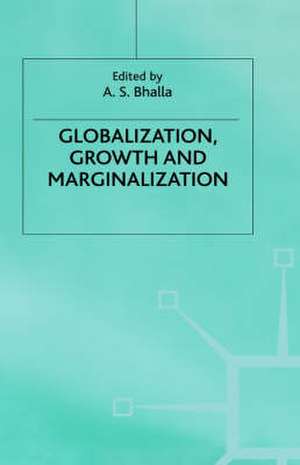 Edited by
A. S. Bhalla

GLOBALIZATION, GROWTH AND MARGINALIZATION